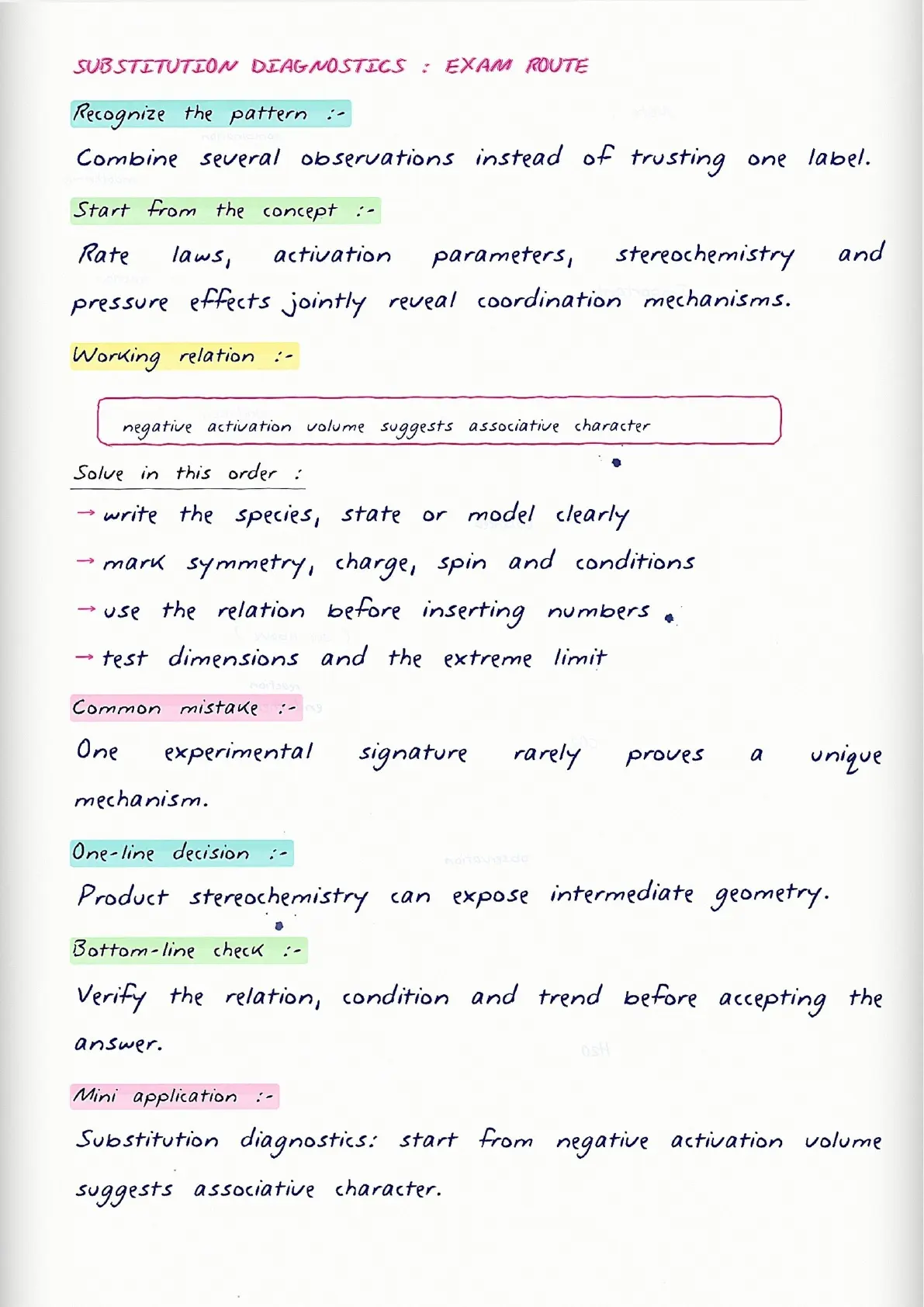 SUBSTITUTION DIAGNOSTICS : EXAM ROUTE

Recognize the pattern :-

Combine several observations instead of trusting one label.

Start from the concept :-

Rate laws, activation parameters, stereochemistry and pressure effects jointly reveal coordination mechanisms.

Working relation :-

negative activation volume suggests associative character

Solve in this order :

→ write the species, state or model clearly

→ mark symmetry, charge, spin and conditions

→ use the relation before inserting numbers

→ test dimensions and the extreme limit

Common mistake :-

One experimental signature rarely proves a unique mechanism.

One-line decision :-

Product stereochemistry can expose intermediate geometry.

Bottom-line check :-

Verify the relation, condition and trend before accepting the answer.

Mini application :-

Substitution diagnostics: start from negative activation volume suggests associative character.